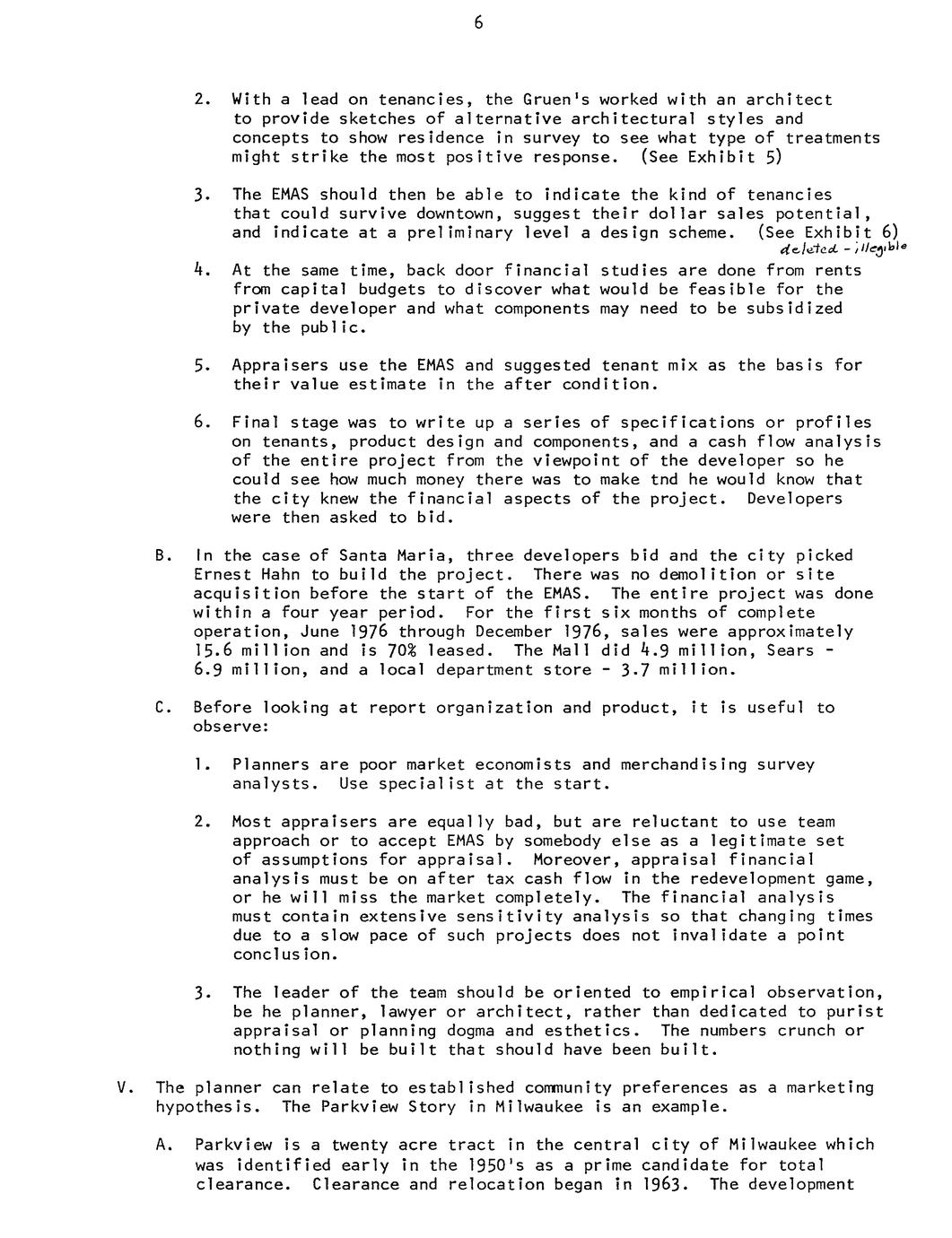 6

2. With a lead on tenancies, the Gruen's worked with an architect to provide sketches of alternative architectural styles and concepts to show residence in survey to see what type of treatments might strike the most positive response. (See Exhibit 5)

3. The EMAS should then be able to indicate the kind of tenancies that could survive downtown, suggest their dollar sales potential, and indicate at a preliminary level a design scheme. (See Exhibit 6) deleted - illegible

4. At the same time, back door financial studies are done from rents from capital budgets to discover what would be feasible for the private developer and what components may need to be subsidized by the public.

5. Appraisers use the EMAS and suggested tenant mix as the basis for their value estimate in the after condition.

6. Final stage was to write up a series of specifications or profiles on tenants, product design and components, and a cash flow analysis of the entire project from the viewpoint of the developer so he could see how much money there was to make tnd he would know that the city knew the financial aspects of the project. Developers were then asked to bid.

B. In the case of Santa Maria, three developers bid and the city picked Ernest Hahn to build the project. There was no demolition or site acquisition before the start of the EMAS. The entire project was done within a four year period. For the first six months of complete operation, June 1976 through December 1976, sales were approximately 15.6 million and is 70% leased. The Mall did 4.9 million, Sears - 6.9 million, and a local department store - 3.7 million.

C. Before looking at report organization and product, it is useful to observe:

1. Planners are poor market economists and merchandising survey analysts. Use specialist at the start.

2. Most appraisers are equally bad, but are reluctant to use team approach or to accept EMAS by somebody else as a legitimate set of assumptions for appraisal. Moreover, appraisal financial analysis must be on after tax cash flow in the redevelopment game, or he will miss the market completely. The financial analysis must contain extensive sensitivity analysis so that changing times due to a slow pace of such projects does not invalidate a point conclusion.

3. The leader of the team should be oriented to empirical observation, be he planner, lawyer or architect, rather than dedicated to purist appraisal or planning dogma and esthetics. The numbers crunch or nothing will be built that should have been built.

V. The planner can relate to established community preferences as a marketing hypothesis. The Parkview Story in Milwaukee is an example.

A. Parkview is a twenty acre tract in the central city of Milwaukee which was identified early in the 1950's as a prime candidate for total clearance. Clearance and relocation began in 1963. The development